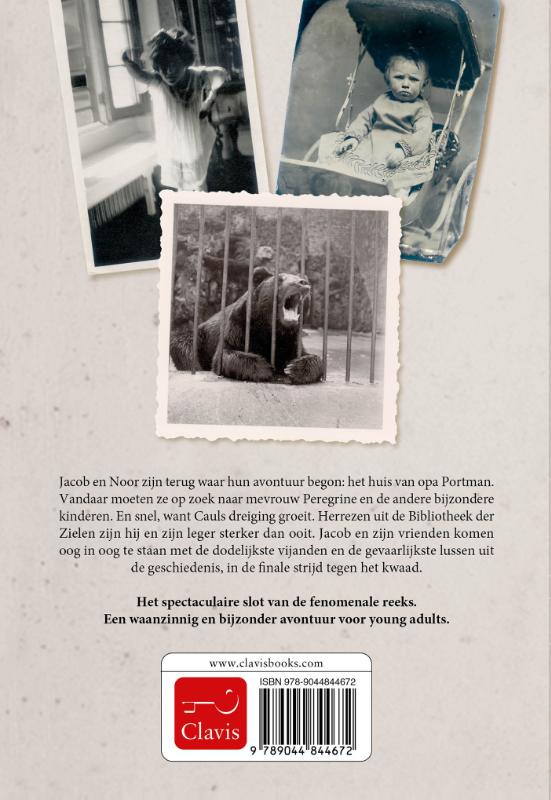 Jacob en Noor zijn terug waar hun avontuur begon: het huis van opa Portman. Vandaar moeten ze op zoek naar mevrouw Peregrine en de andere bijzondere kinderen. En snel, want Cauls dreiging groeit. Herrezen uit de Bibliotheek der Zielen zijn hij en zijn leger sterker dan ooit. Jacob en zijn vrienden komen oog in oog te staan met de dodelijkste vijanden en de gevaarlijkste lussen uit de geschiedenis, in de finale strijd tegen het kwaad.

Het spectaculaire slot van de fenomenale reeks. Een waanzinnig en bijzonder avontuur voor young adults.

www.clavisbooks.com

Clavis

ISBN 978-9044844672

9 789044 844672